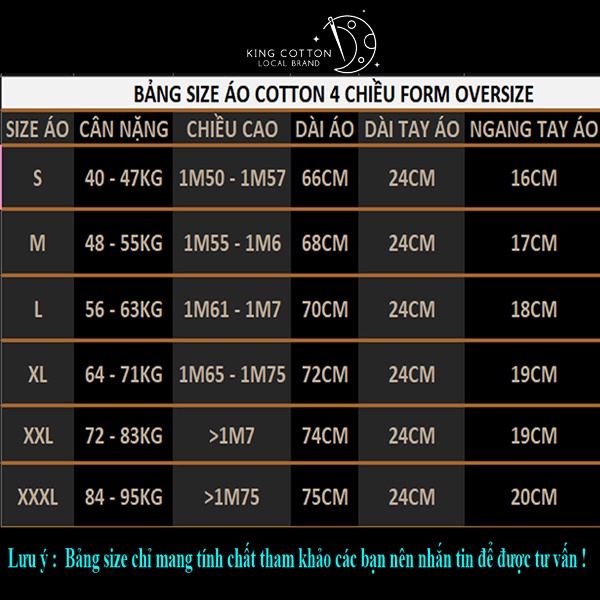 KING COTTON
LOCAL BRAND

BẢNG SIZE ÁO COTTON 4 CHIỀU FORM OVERSIZE

| SIZE ÁO | CÂN NẶNG | CHIỀU CAO | DÀI ÁO | DÀI TAY ÁO | NGANG TAY ÁO |
|---|---|---|---|---|---|
| S | 40 - 47KG | 1M50 - 1M57 | 66CM | 24CM | 16CM |
| M | 48 - 55KG | 1M55 - 1M6 | 68CM | 24CM | 17CM |
| L | 56 - 63KG | 1M61 - 1M7 | 70CM | 24CM | 18CM |
| XL | 64 - 71KG | 1M65 - 1M75 | 72CM | 24CM | 19CM |
| XXL | 72 - 83KG | >1M7 | 74CM | 24CM | 19CM |
| XXXL | 84 - 95KG | >1M75 | 75CM | 24CM | 20CM |

Lưu ý : Bảng size chỉ mang tính chất tham khảo các bạn nên nhắn tin để được tư vấn !